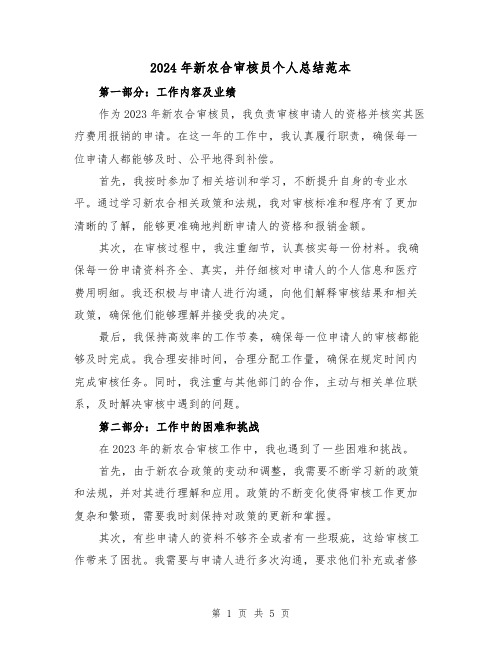 2024年新农合审核员个人总结范本

第一部分：工作内容及业绩

作为2023年新农合审核员，我负责审核申请人的资格并核实其医疗费用报销的申请。在这一年的工作中，我认真履行职责，确保每一位申请人都能够及时、公平地得到补偿。

首先，我按时参加了相关培训和学习，不断提升自身的专业水平。通过学习新农合相关政策和法规，我对审核标准和程序有了更加清晰的了解，能够更准确地判断申请人的资格和报销金额。

其次，在审核过程中，我注重细节，认真核实每一份材料。我确保每一份申请资料齐全、真实，并仔细核对申请人的个人信息和医疗费用明细。我还积极与申请人进行沟通，向他们解释审核结果和相关政策，确保他们能够理解并接受我的决定。

最后，我保持高效率的工作节奏，确保每一位申请人的审核都能够及时完成。我合理安排时间，合理分配工作量，确保在规定时间内完成审核任务。同时，我注重与其他部门的合作，主动与相关单位联系，及时解决审核中遇到的问题。

第二部分：工作中的困难和挑战

在2023年的新农合审核工作中，我也遇到了一些困难和挑战。

首先，由于新农合政策的变动和调整，我需要不断学习新的政策和法规，并对其进行理解和应用。政策的不断变化使得审核工作更加复杂和繁琐，需要我时刻保持对政策的更新和掌握。

其次，有些申请人的资料不够齐全或者有一些瑕疵，这给审核工作带来了困扰。我需要与申请人进行多次沟通，要求他们补充或者修

第 1 页 共 5 页